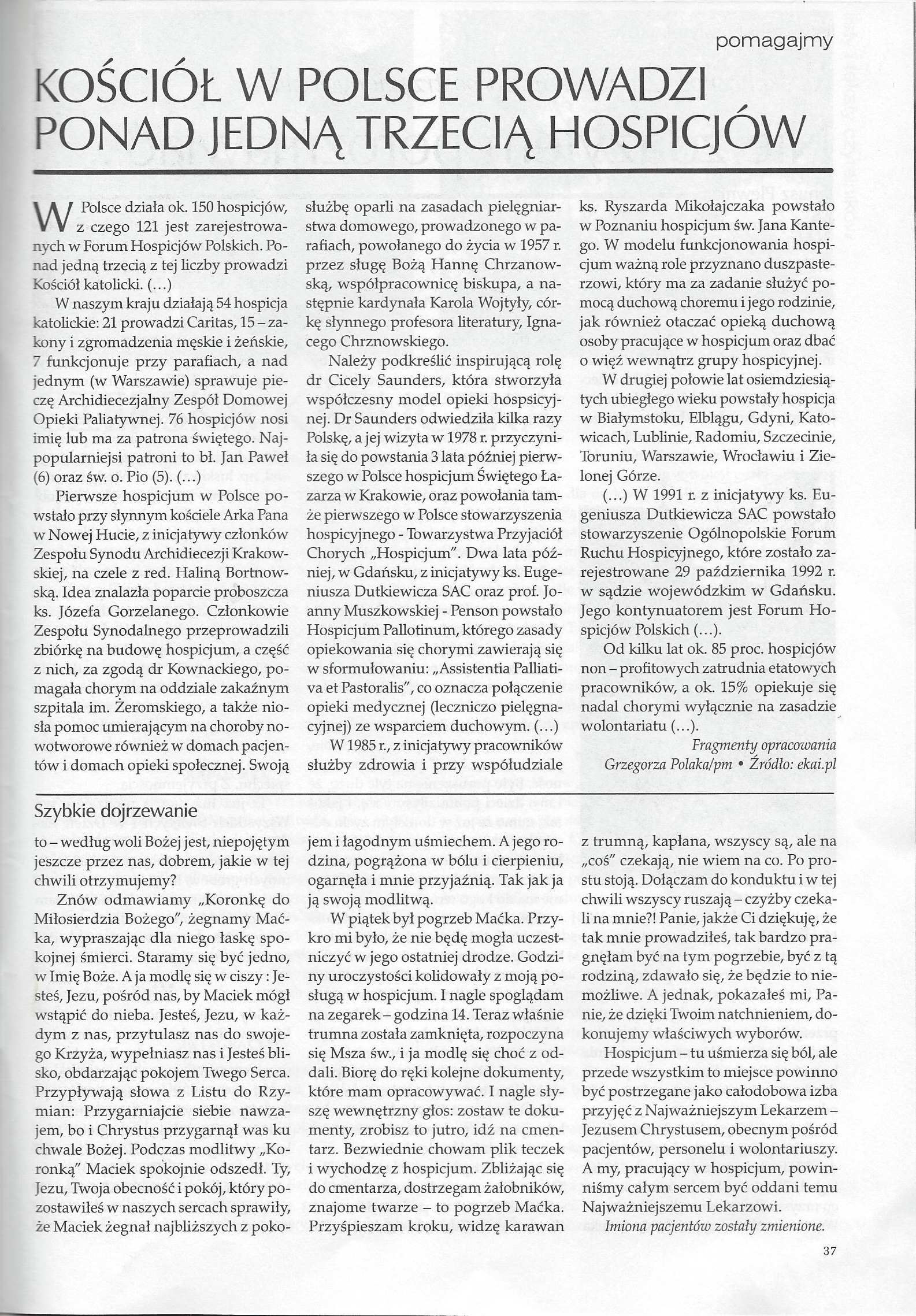 pomagajmy

KOŚCIÓŁ W POLSCE PROWADZI PONAD JEDNĄ TRZECIĄ HOSPICJÓW

W Polsce działa ok. 150 hospicjów, z czego 121 jest zarejestrowanych w Forum Hospicjów Polskich. Ponad jedną trzecią z tej liczby prowadzi Kościół katolicki. (...)

W naszym kraju działają 54 hospicja katolickie: 21 prowadzi Caritas, 15 – zakony i zgromadzenia męskie i żeńskie, 7 funkcjonuje przy parafiach, a nad jednym (w Warszawie) sprawuje pieczę Archidiecezjalny Zespół Domowej Opieki Paliatywnej. 76 hospicjów nosi imię lub ma za patrona świętego. Najpopularniejsi patroni to bł. Jan Paweł (6) oraz św. o. Pio (5). (...)

Pierwsze hospicjum w Polsce powstało przy słynnym kościele Arka Pana w Nowej Hucie, z inicjatywy członków Zespołu Synodu Archidiecezji Krakowskiej, na czele z red. Haliną Bortnowską. Idea znalazła poparcie proboszcza ks. Józefa Gorzelanego. Członkowie Zespołu Synodalnego przeprowadzili zbiórkę na budowę hospicjum, a część z nich, za zgodą dr Kownackiego, pomagała chorym na oddziale zakaźnym szpitala im. Żeromskiego, a także niosła pomoc umierającym na choroby nowotworowe również w domach pacjentów i domach opieki społecznej. Swoją służbę oparli na zasadach pielęgniarstwa domowego, prowadzonego w parafiach, powołanego do życia w 1957 r. przez sługę Bożą Hannę Chrzanowską, współpracownicę biskupa, a następnie kardynała Karola Wojtyły, córkę słynnego profesora literatury, Ignacego Chrznowskiego.

Należy podkreślić inspirującą rolę dr Cicely Saunders, która stworzyła współczesny model opieki hospsicyjnej. Dr Saunders odwiedziła kilka razy Polskę, a jej wizyta w 1978 r. przyczyniła się do powstania 3 lata później pierwszego w Polsce hospicjum Świętego Łazarza w Krakowie, oraz powołania tamże pierwszego w Polsce stowarzyszenia hospicyjnego - Towarzystwa Przyjaciół Chorych „Hospicjum". Dwa lata później, w Gdańsku, z inicjatywy ks. Eugeniusza Dutkiewicza SAC oraz prof. Joanny Muszkowskiej - Penson powstało Hospicjum Pallotinum, którego zasady opiekowania się chorymi zawierają się w sformułowaniu: „Assistentia Palliativa et Pastoralis", co oznacza połączenie opieki medycznej (leczniczo pielęgnacyjnej) ze wsparciem duchowym. (...)

W 1985 r., z inicjatywy pracowników służby zdrowia i przy współudziale ks. Ryszarda Mikołajczaka powstało w Poznaniu hospicjum św. Jana Kantego. W modelu funkcjonowania hospicjum ważną role przyznano duszpasterzowi, który ma za zadanie służyć pomocą duchową choremu i jego rodzinie, jak również otaczać opieką duchową osoby pracujące w hospicjum oraz dbać o więź wewnątrz grupy hospicyjnej.

W drugiej połowie lat osiemdziesiątych ubiegłego wieku powstały hospicja w Białymstoku, Elblągu, Gdyni, Katowicach, Lublinie, Radomiu, Szczecinie, Toruniu, Warszawie, Wrocławiu i Zielonej Górze.

(...) W 1991 r. z inicjatywy ks. Eugeniusza Dutkiewicza SAC powstało stowarzyszenie Ogólnopolskie Forum Ruchu Hospicyjnego, które zostało zarejestrowane 29 października 1992 r. w sądzie wojewódzkim w Gdańsku. Jego kontynuatorem jest Forum Hospicjów Polskich (...).

Od kilku lat ok. 85 proc. hospicjów non – profitowych zatrudnia etatowych pracowników, a ok. 15% opiekuje się nadal chorymi wyłącznie na zasadzie wolontariatu (...).

Fragmenty opracowania Grzegorza Polaka/pm • Źródło: ekai.pl

Szybkie dojrzewanie

to – według woli Bożej jest, niepojętym jeszcze przez nas, dobrem, jakie w tej chwili otrzymujemy?

Znów odmawiamy „Koronkę do Miłosierdzia Bożego", żegnamy Maćka, wypraszając dla niego łaskę spokojnej śmierci. Staramy się być jedno, w Imię Boże. A ja modlę się w ciszy : Jesteś, Jezu, pośród nas, by Maciek mógł wstąpić do nieba. Jesteś, Jezu, w każdym z nas, przytulasz nas do swojego Krzyża, wypełniasz nas i Jesteś blisko, obdarzając pokojem Twego Serca. Przypływają słowa z Listu do Rzymian: Przygarniajcie siebie nawzajem, bo i Chrystus przygarnął was ku chwale Bożej. Podczas modlitwy „Koronką" Maciek spokojnie odszedł. Ty, Jezu, Twoja obecność i pokój, który pozostawiłeś w naszych sercach sprawiły, że Maciek żegnał najbliższych z pokojem i łagodnym uśmiechem. A jego rodzina, pogrążona w bólu i cierpieniu, ogarnęła i mnie przyjaźnią. Tak jak ja ją swoją modlitwą.

W piątek był pogrzeb Maćka. Przykro mi było, że nie będę mogła uczestniczyć w jego ostatniej drodze. Godziny uroczystości kolidowały z moją posługą w hospicjum. I nagle spoglądam na zegarek – godzina 14. Teraz właśnie trumna została zamknięta, rozpoczyna się Msza św., i ja modlę się choć z oddali. Biorę do ręki kolejne dokumenty, które mam opracowywać. I nagle słyszę wewnętrzny głos: zostaw te dokumenty, zrobisz to jutro, idź na cmentarz. Bezwiednie chowam plik teczek i wychodzę z hospicjum. Zbliżając się do cmentarza, dostrzegam żałobników, znajome twarze – to pogrzeb Maćka. Przyśpieszam kroku, widzę karawan z trumną, kapłana, wszyscy są, ale na „coś" czekają, nie wiem na co. Po prostu stoją. Dołączam do konduktu i w tej chwili wszyscy ruszają – czyżby czekali na mnie?! Panie, jakże Ci dziękuję, że tak mnie prowadziłeś, tak bardzo pragnęłam być na tym pogrzebie, być z tą rodziną, zdawało się, że będzie to niemożliwe. A jednak, pokazałeś mi, Panie, że dzięki Twoim natchnieniem, dokonujemy właściwych wyborów.

Hospicjum – tu uśmierza się ból, ale przede wszystkim to miejsce powinno być postrzegane jako całodobowa izba przyjęć z Najważniejszym Lekarzem – Jezusem Chrystusem, obecnym pośród pacjentów, personelu i wolontariuszy. A my, pracujący w hospicjum, powinniśmy całym sercem być oddani temu Najważniejszemu Lekarzowi.

Imiona pacjentów zostały zmienione.

37